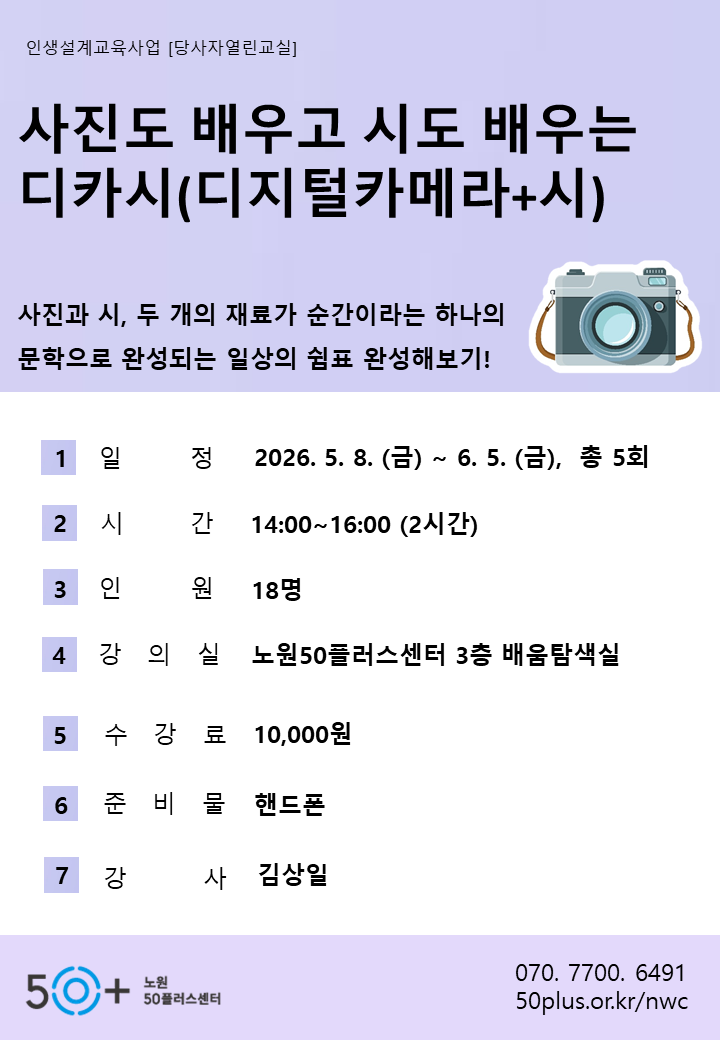 인생설계교육사업 [당사자열린교실]

사진도 배우고 시도 배우는
디카시(디지털카메라+시)

사진과 시, 두 개의 재료가 순간이라는 하나의 문학으로 완성되는 일상의 쉼표 완성해보기!

1 일 정 2026. 5. 8. (금) ~ 6. 5. (금), 총 5회

2 시 간 14:00~16:00 (2시간)

3 인 원 18명

4 강 의 실 노원50플러스센터 3층 배움탐색실

5 수 강 료 10,000원

6 준 비 물 핸드폰

7 강 사 김상일

50+ 노원 50플러스센터

070. 7700. 6491
50plus.or.kr/nwc